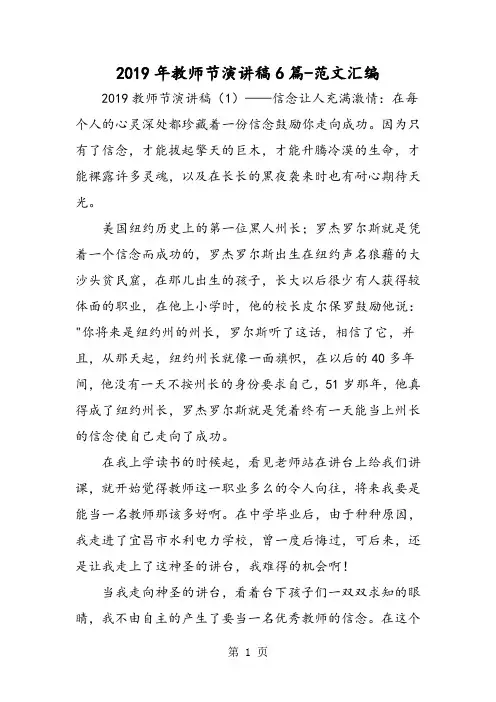 2019年教师节演讲稿6篇-范文汇编

2019教师节演讲稿（1）——信念让人充满激情：在每个人的心灵深处都珍藏着一份信念鼓励你走向成功。因为只有了信念，才能拔起擎天的巨木，才能升腾冷漠的生命，才能裸露许多灵魂，以及在长长的黑夜袭来时也有耐心期待天光。

美国纽约历史上的第一位黑人州长：罗杰罗尔斯就是凭着一个信念而成功的，罗杰罗尔斯出生在纽约声名狼藉的大沙头贫民窟，在那儿出生的孩子，长大以后很少有人获得较体面的职业，在他上小学时，他的校长皮尔保罗鼓励他说："你将来是纽约州的州长，罗尔斯听了这话，相信了它，并且，从那天起，纽约州长就像一面旗帜，在以后的40多年间，他没有一天不按州长的身份要求自己，51岁那年，他真得成了纽约州长，罗杰罗尔斯就是凭着终有一天能当上州长的信念使自己走向了成功。

在我上学读书的时候起，看见老师站在讲台上给我们讲课，就开始觉得教师这一职业多么的令人向往，将来我要是能当一名教师那该多好啊。在中学毕业后，由于种种原因，我走进了宜昌市水利电力学校，曾一度后悔过，可后来，还是让我走上了这神圣的讲台，我难得的机会啊！

当我走向神圣的讲台，看着台下孩子们一双双求知的眼睛，我不由自主的产生了要当一名优秀教师的信念。在这个

第 1 页